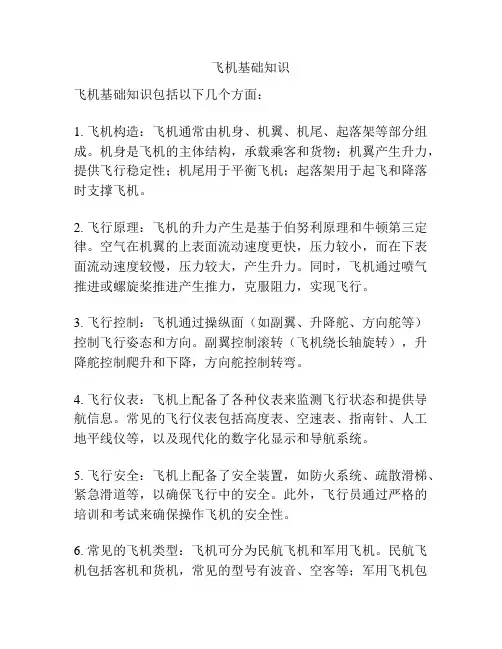 飞机基础知识

飞机基础知识包括以下几个方面：

1. 飞机构造：飞机通常由机身、机翼、机尾、起落架等部分组成。机身是飞机的主体结构，承载乘客和货物；机翼产生升力，提供飞行稳定性；机尾用于平衡飞机；起落架用于起飞和降落时支撑飞机。

2. 飞行原理：飞机的升力产生是基于伯努利原理和牛顿第三定律。空气在机翼的上表面流动速度更快，压力较小，而在下表面流动速度较慢，压力较大，产生升力。同时，飞机通过喷气推进或螺旋桨推进产生推力，克服阻力，实现飞行。

3. 飞行控制：飞机通过操纵面（如副翼、升降舵、方向舵等）控制飞行姿态和方向。副翼控制滚转（飞机绕长轴旋转），升降舵控制爬升和下降，方向舵控制转弯。

4. 飞行仪表：飞机上配备了各种仪表来监测飞行状态和提供导航信息。常见的飞行仪表包括高度表、空速表、指南针、人工地平线仪等，以及现代化的数字化显示和导航系统。

5. 飞行安全：飞机上配备了安全装置，如防火系统、疏散滑梯、紧急滑道等，以确保飞行中的安全。此外，飞行员通过严格的培训和考试来确保操作飞机的安全性。

6. 常见的飞机类型：飞机可分为民航飞机和军用飞机。民航飞机包括客机和货机，常见的型号有波音、空客等；军用飞机包